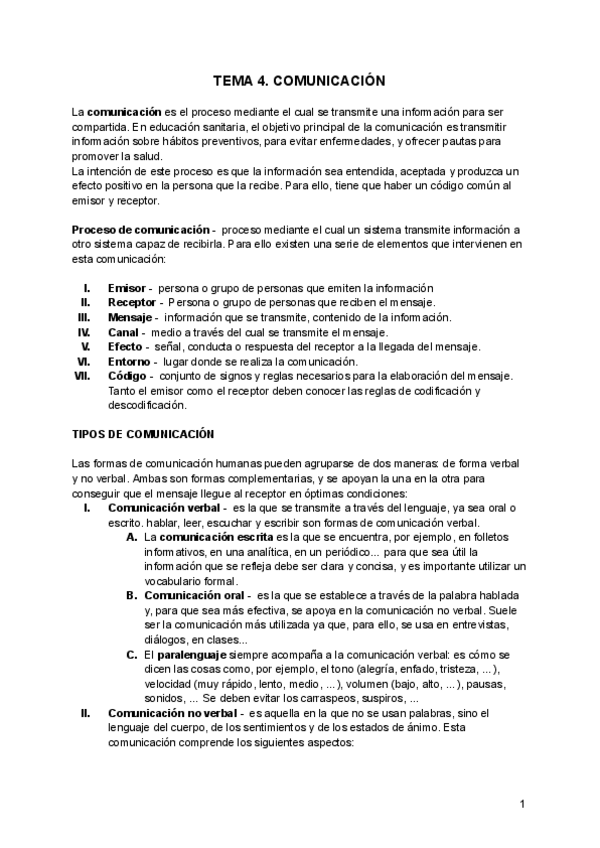 TEMA 4. COMUNICACIÓN

La comunicación es el proceso mediante el cual se transmite una información para ser compartida. En educación sanitaria, el objetivo principal de la comunicación es transmitir información sobre hábitos preventivos, para evitar enfermedades, y ofrecer pautas para promover la salud.
La intención de este proceso es que la información sea entendida, aceptada y produzca un efecto positivo en la persona que la recibe. Para ello, tiene que haber un código común al emisor y receptor.

Proceso de comunicación - proceso mediante el cual un sistema transmite información a otro sistema capaz de recibirla. Para ello existen una serie de elementos que intervienen en esta comunicación:

I. Emisor - persona o grupo de personas que emiten la información
II. Receptor - Persona o grupo de personas que reciben el mensaje.
III. Mensaje - información que se transmite, contenido de la información.
IV. Canal - medio a través del cual se transmite el mensaje.
V. Efecto - señal, conducta o respuesta del receptor a la llegada del mensaje.
VI. Entorno - lugar donde se realiza la comunicación.
VII. Código - conjunto de signos y reglas necesarios para la elaboración del mensaje. Tanto el emisor como el receptor deben conocer las reglas de codificación y descodificación.

TIPOS DE COMUNICACIÓN

Las formas de comunicación humanas pueden agruparse de dos maneras: de forma verbal y no verbal. Ambas son formas complementarias, y se apoyan la una en la otra para conseguir que el mensaje llegue al receptor en óptimas condiciones:
I. Comunicación verbal - es la que se transmite a través del lenguaje, ya sea oral o escrito. hablar, leer, escuchar y escribir son formas de comunicación verbal.
A. La comunicación escrita es la que se encuentra, por ejemplo, en folletos informativos, en una analítica, en un periódico... para que sea útil la información que se refleja debe ser clara y concisa, y es importante utilizar un vocabulario formal.
B. Comunicación oral - es la que se establece a través de la palabra hablada y, para que sea más efectiva, se apoya en la comunicación no verbal. Suele ser la comunicación más utilizada ya que, para ello, se usa en entrevistas, diálogos, en clases...
C. El paralenguaje siempre acompaña a la comunicación verbal: es cómo se dicen las cosas como, por ejemplo, el tono (alegría, enfado, tristeza, ...), velocidad (muy rápido, lento, medio, ...), volumen (bajo, alto, ...), pausas, sonidos, ... Se deben evitar los carraspeos, suspiros, ...
II. Comunicación no verbal - es aquella en la que no se usan palabras, sino el lenguaje del cuerpo, de los sentimientos y de los estados de ánimo. Esta comunicación comprende los siguientes aspectos:

1